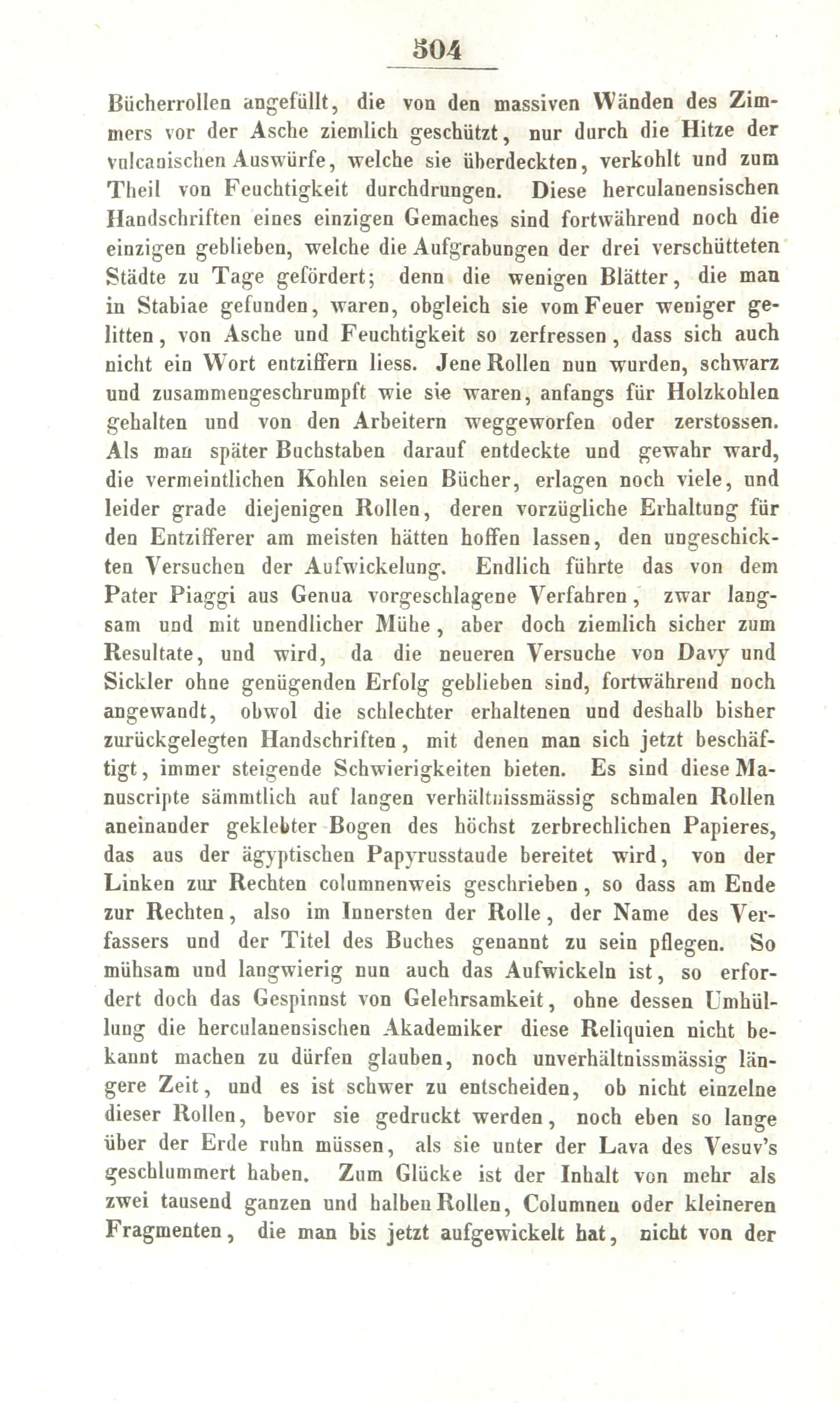 504

Bücherrollen angefüllt, die von den massiven Wänden des Zimmers vor der Asche ziemlich geschützt, nur durch die Hitze der vulcanischen Auswürfe, welche sie überdeckten, verkohlt und zum Theil von Feuchtigkeit durchdrungen. Diese herculanensischen Handschriften eines einzigen Gemaches sind fortwährend noch die einzigen geblieben, welche die Aufgrabungen der drei verschütteten Städte zu Tage gefördert; denn die wenigen Blätter, die man in Stabiae gefunden, waren, obgleich sie vom Feuer weniger gelitten, von Asche und Feuchtigkeit so zerfressen, dass sich auch nicht ein Wort entziffern liess. Jene Rollen nun wurden, schwarz und zusammengeschrumpft wie sie waren, anfangs für Holzkohlen gehalten und von den Arbeitern weggeworfen oder zerstossen. Als man später Buchstaben darauf entdeckte und gewahr ward, die vermeintlichen Kohlen seien Bücher, erlagen noch viele, und leider grade diejenigen Rollen, deren vorzügliche Erhaltung für den Entzifferer am meisten hätten hoffen lassen, den ungeschickten Versuchen der Aufwickelung. Endlich führte das von dem Pater Piaggi aus Genua vorgeschlagene Verfahren, zwar langsam und mit unendlicher Mühe, aber doch ziemlich sicher zum Resultate, und wird, da die neueren Versuche von Davy und Sickler ohne genügenden Erfolg geblieben sind, fortwährend noch angewandt, obwol die schlechter erhaltenen und deshalb bisher zurückgelegten Handschriften, mit denen man sich jetzt beschäftigt, immer steigende Schwierigkeiten bieten. Es sind diese Manuscripte sämmtlich auf langen verhältnissmässig schmalen Rollen aneinander geklebter Bogen des höchst zerbrechlichen Papieres, das aus der ägyptischen Papyrusstaude bereitet wird, von der Linken zur Rechten columnenweis geschrieben, so dass am Ende zur Rechten, also im Innersten der Rolle, der Name des Verfassers und der Titel des Buches genannt zu sein pflegen. So mühsam und langwierig nun auch das Aufwickeln ist, so erfordert doch das Gespinnst von Gelehrsamkeit, ohne dessen Umhüllung die herculanensischen Akademiker diese Reliquien nicht bekannt machen zu dürfen glauben, noch unverhältnissmässig längere Zeit, und es ist schwer zu entscheiden, ob nicht einzelne dieser Rollen, bevor sie gedruckt werden, noch eben so lange über der Erde ruhn müssen, als sie unter der Lava des Vesuv's geschlummert haben. Zum Glücke ist der Inhalt von mehr als zwei tausend ganzen und halben Rollen, Columnen oder kleineren Fragmenten, die man bis jetzt aufgewickelt hat, nicht von der